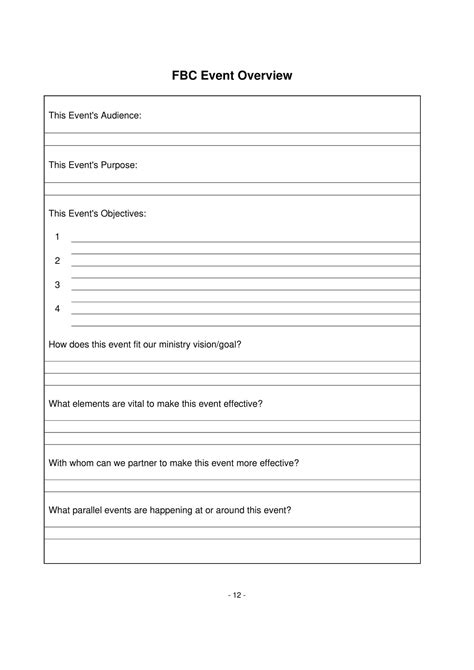 FBC Event Overview

This Event's Audience:

This Event's Purpose:

This Event's Objectives:

1

2

3

4

How does this event fit our ministry vision/goal?

What elements are vital to make this event effective?

With whom can we partner to make this event more effective?

What parallel events are happening at or around this event?

- 12 -